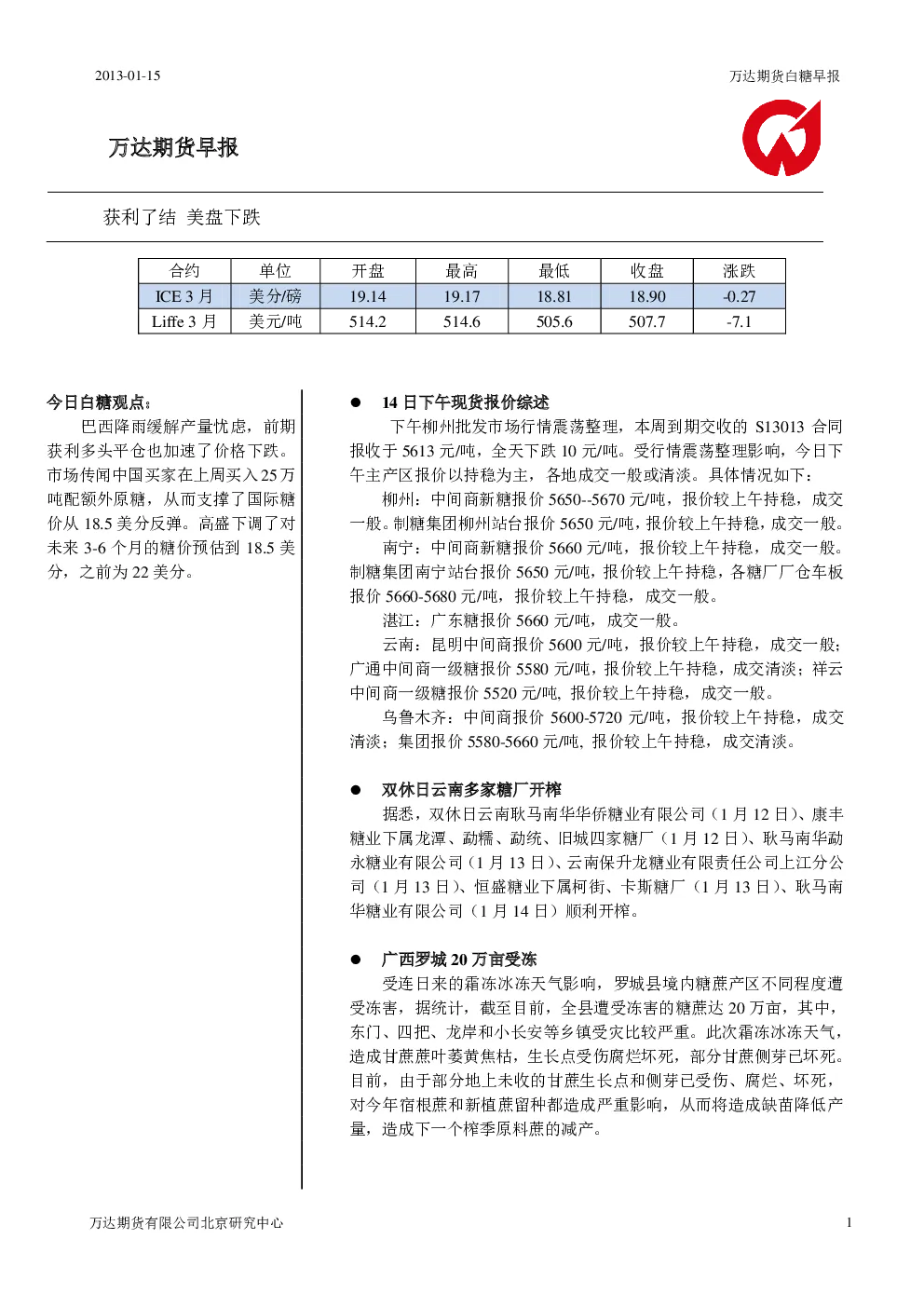 2013-01-15

万达期货白糖早报

万达期货早报

获利了结 美盘下跌

| 合约 | 单位 | 开盘 | 最高 | 最低 | 收盘 | 涨跌 |
|---|---|---|---|---|---|---|
| ICE 3 月 | 美分/磅 | 19.14 | 19.17 | 18.81 | 18.90 | -0.27 |
| Liffe 3 月 | 美元/吨 | 514.2 | 514.6 | 505.6 | 507.7 | -7.1 |

今日白糖观点：

巴西降雨缓解产量忧虑，前期获利多头平仓也加速了价格下跌。市场传闻中国买家在上周买入25万吨配额外原糖，从而支撑了国际糖价从 18.5 美分反弹。高盛下调了对未来 3-6 个月的糖价预估到 18.5 美分，之前为 22 美分。

● 14 日下午现货报价综述

下午柳州批发市场行情震荡整理，本周到期交收的 S13013 合同报收于 5613 元/吨，全天下跌 10 元/吨。受行情震荡整理影响，今日下午主产区报价以持稳为主，各地成交一般或清淡。具体情况如下：

柳州：中间商新糖报价 5650--5670 元/吨，报价较上午持稳，成交一般。制糖集团柳州站台报价 5650 元/吨，报价较上午持稳，成交一般。

南宁：中间商新糖报价 5660 元/吨，报价较上午持稳，成交一般。制糖集团南宁站台报价 5650 元/吨，报价较上午持稳，各糖厂厂仓车板报价 5660-5680 元/吨，报价较上午持稳，成交一般。

湛江：广东糖报价 5660 元/吨，成交一般。

云南：昆明中间商报价 5600 元/吨，报价较上午持稳，成交一般；广通中间商一级糖报价 5580 元/吨，报价较上午持稳，成交清淡；祥云中间商一级糖报价 5520 元/吨，报价较上午持稳，成交一般。

乌鲁木齐：中间商报价 5600-5720 元/吨，报价较上午持稳，成交清淡；集团报价 5580-5660 元/吨，报价较上午持稳，成交清淡。

● 双休日云南多家糖厂开榨

据悉，双休日云南耿马南华华侨糖业有限公司（1 月 12 日）、康丰糖业下属龙潭、勐糯、勐统、旧城四家糖厂（1 月 12 日）、耿马南华勐永糖业有限公司（1 月 13 日）、云南保升龙糖业有限责任公司上江分公司（1 月 13 日）、恒盛糖业下属柯街、卡斯糖厂（1 月 13 日）、耿马南华糖业有限公司（1 月 14 日）顺利开榨。

● 广西罗城 20 万亩受冻

受连日来的霜冻冰冻天气影响，罗城县境内糖蔗产区不同程度遭受冻害，据统计，截至目前，全县遭受冻害的糖蔗达 20 万亩，其中，东门、四把、龙岸和小长安等乡镇受灾比较严重。此次霜冻冰冻天气，造成甘蔗蔗叶萎黄焦枯，生长点受伤腐烂坏死，部分甘蔗侧芽已坏死。目前，由于部分地上未收的甘蔗生长点和侧芽已受伤、腐烂、坏死，对今年宿根蔗和新植蔗留种都造成严重影响，从而将造成缺苗降低产量，造成下一个榨季原料蔗的减产。

万达期货有限公司北京研究中心

1